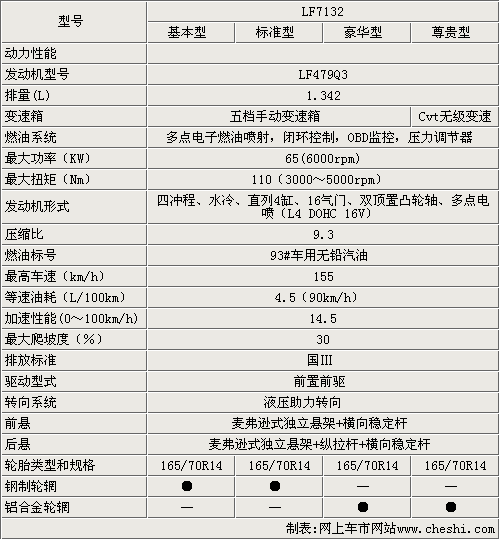 | 型号 | LF7132 | | | |
|---|---|---|---|---|
| | 基本型 | 标准型 | 豪华型 | 尊贵型 |
| 动力性能 | | | | |
| 发动机型号 | LF479Q3 | | | |
| 排量(L) | 1.342 | | | |
| 变速箱 | 五档手动变速箱 | | | Cvt无级变速 |
| 燃油系统 | 多点电子燃油喷射，闭环控制，OBD监控，压力调节器 | | | |
| 最大功率（KW) | 65(6000rpm) | | | |
| 最大扭矩（Nm) | 110（3000～5000rpm) | | | |
| 发动机形式 | 四冲程、水冷、直列4缸、16气门、双顶置凸轮轴、多点电喷（L4 DOHC 16V) | | | |
| 压缩比 | 9.3 | | | |
| 燃油标号 | 93#车用无铅汽油 | | | |
| 最高车速（km/h) | 155 | | | |
| 等速油耗（L/100km) | 4.5（90km/h) | | | |
| 加速性能(0～100km/h) | 14.5 | | | |
| 最大爬坡度（%) | 30 | | | |
| 排放标准 | 国III | | | |
| 驱动型式 | 前置前驱 | | | |
| 转向系统 | 液压助力转向 | | | |
| 前悬 | 麦弗逊式独立悬架+横向稳定杆 | | | |
| 后悬 | 麦弗逊式独立悬架+纵拉杆+横向稳定杆 | | | |
| 轮胎类型和规格 | 165/70R14 | 165/70R14 | 165/70R14 | 165/70R14 |
| 钢制轮辋 | ● | ● | — | — |
| 铝合金轮辋 | — | — | ● | ● |

制表：网上车市网站www.cheshi.com